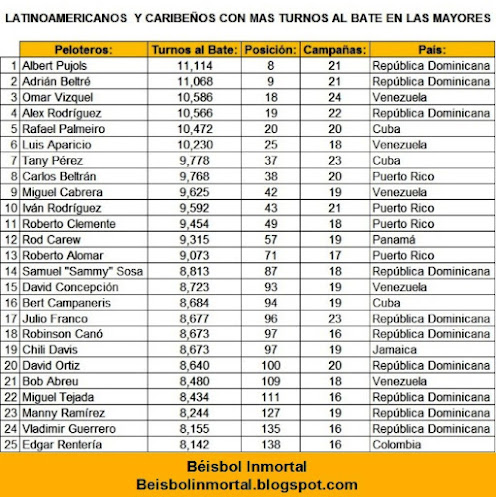 LATINOAMERICANOS Y CARIBEÑOS CON MAS TURNOS AL BATE EN LAS MAYORES

| | Peloteros: | Turnos al Bate: | Posición: | Campañas: | País: |
|---|---|---|---|---|---|
| 1 | Albert Pujols | 11,114 | 8 | 21 | República Dominicana |
| 2 | Adrián Beltré | 11,068 | 9 | 21 | República Dominicana |
| 3 | Omar Vizquel | 10,586 | 18 | 24 | Venezuela |
| 4 | Alex Rodríguez | 10,566 | 19 | 22 | República Dominicana |
| 5 | Rafael Palmeiro | 10,472 | 20 | 20 | Cuba |
| 6 | Luis Aparicio | 10,230 | 25 | 18 | Venezuela |
| 7 | Tany Pérez | 9,778 | 37 | 23 | Cuba |
| 8 | Carlos Beltrán | 9,768 | 38 | 20 | Puerto Rico |
| 9 | Miguel Cabrera | 9,625 | 42 | 19 | Venezuela |
| 10 | Iván Rodríguez | 9,592 | 43 | 21 | Puerto Rico |
| 11 | Roberto Clemente | 9,454 | 49 | 18 | Puerto Rico |
| 12 | Rod Carew | 9,315 | 57 | 19 | Panamá |
| 13 | Roberto Alomar | 9,073 | 71 | 17 | Puerto Rico |
| 14 | Samuel "Sammy" Sosa | 8,813 | 87 | 18 | República Dominicana |
| 15 | David Concepción | 8,723 | 93 | 19 | Venezuela |
| 16 | Bert Campaneris | 8,684 | 94 | 19 | Cuba |
| 17 | Julio Franco | 8,677 | 96 | 23 | República Dominicana |
| 18 | Robinson Canó | 8,673 | 97 | 16 | República Dominicana |
| 19 | Chili Davis | 8,673 | 97 | 19 | Jamaica |
| 20 | David Ortiz | 8,640 | 100 | 20 | República Dominicana |
| 21 | Bob Abreu | 8,480 | 109 | 18 | Venezuela |
| 22 | Miguel Tejada | 8,434 | 111 | 16 | República Dominicana |
| 23 | Manny Ramírez | 8,244 | 127 | 19 | República Dominicana |
| 24 | Vladimir Guerrero | 8,155 | 135 | 16 | República Dominicana |
| 25 | Edgar Rentería | 8,142 | 138 | 16 | Colombia |

Béisbol Inmortal
Beisbolinmortal.blogspot.com